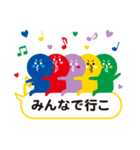 みんなで行こ